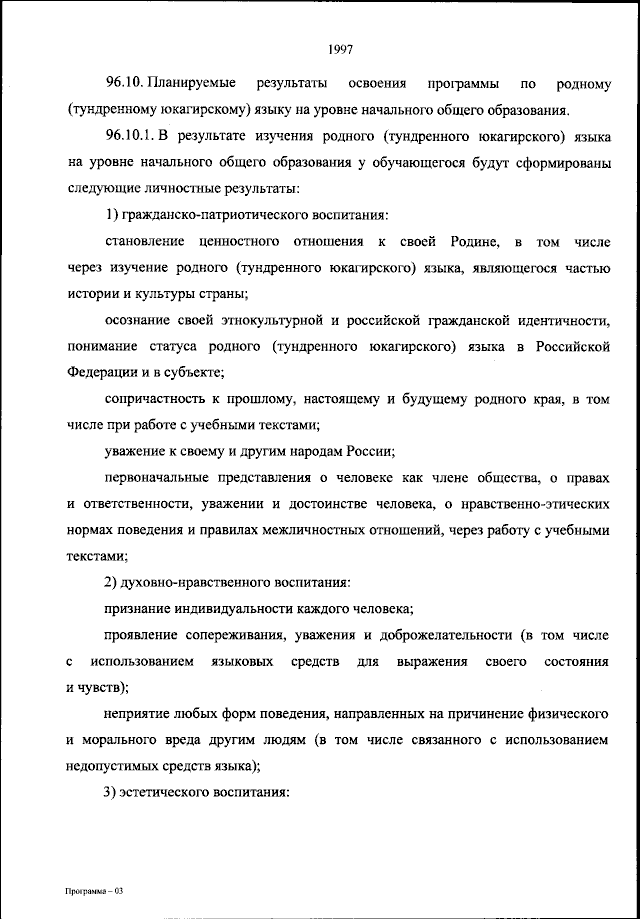 1997

96.10. Планируемые результаты освоения программы по родному (тундренному юкагирскому) языку на уровне начального общего образования.

96.10.1. В результате изучения родного (тундренного юкагирского) языка на уровне начального общего образования у обучающегося будут сформированы следующие личностные результаты:

1) гражданско-патриотического воспитания:

становление ценностного отношения к своей Родине, в том числе через изучение родного (тундренного юкагирского) языка, являющегося частью истории и культуры страны;

осознание своей этнокультурной и российской гражданской идентичности, понимание статуса родного (тундренного юкагирского) языка в Российской Федерации и в субъекте;

сопричастность к прошлому, настоящему и будущему родного края, в том числе при работе с учебными текстами;

уважение к своему и другим народам России;

первоначальные представления о человеке как члене общества, о правах и ответственности, уважении и достоинстве человека, о нравственно-этических нормах поведения и правилах межличностных отношений, через работу с учебными текстами;

2) духовно-нравственного воспитания:

признание индивидуальности каждого человека;

проявление сопереживания, уважения и доброжелательности (в том числе с использованием языковых средств для выражения своего состояния и чувств);

неприятие любых форм поведения, направленных на причинение физического и морального вреда другим людям (в том числе связанного с использованием недопустимых средств языка);

3) эстетического воспитания:

Программа – 03